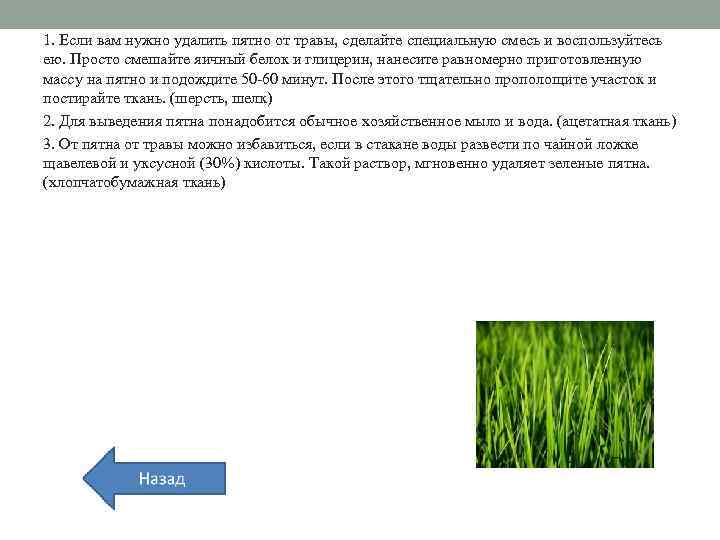 1. Если вам нужно удалить пятно от травы, сделайте специальную смесь и воспользуйтесь ею. Просто смешайте яичный белок и глицерин, нанесите равномерно приготовленную массу на пятно и подождите 50-60 минут. После этого тщательно прополощите участок и постирайте ткань. (шерсть, шелк)

2. Для выведения пятна понадобится обычное хозяйственное мыло и вода. (ацетатная ткань)

3. От пятна от травы можно избавиться, если в стакане воды развести по чайной ложке щавелевой и уксусной (30%) кислоты. Такой раствор, мгновенно удаляет зеленые пятна. (хлопчатобумажная ткань)

Назад